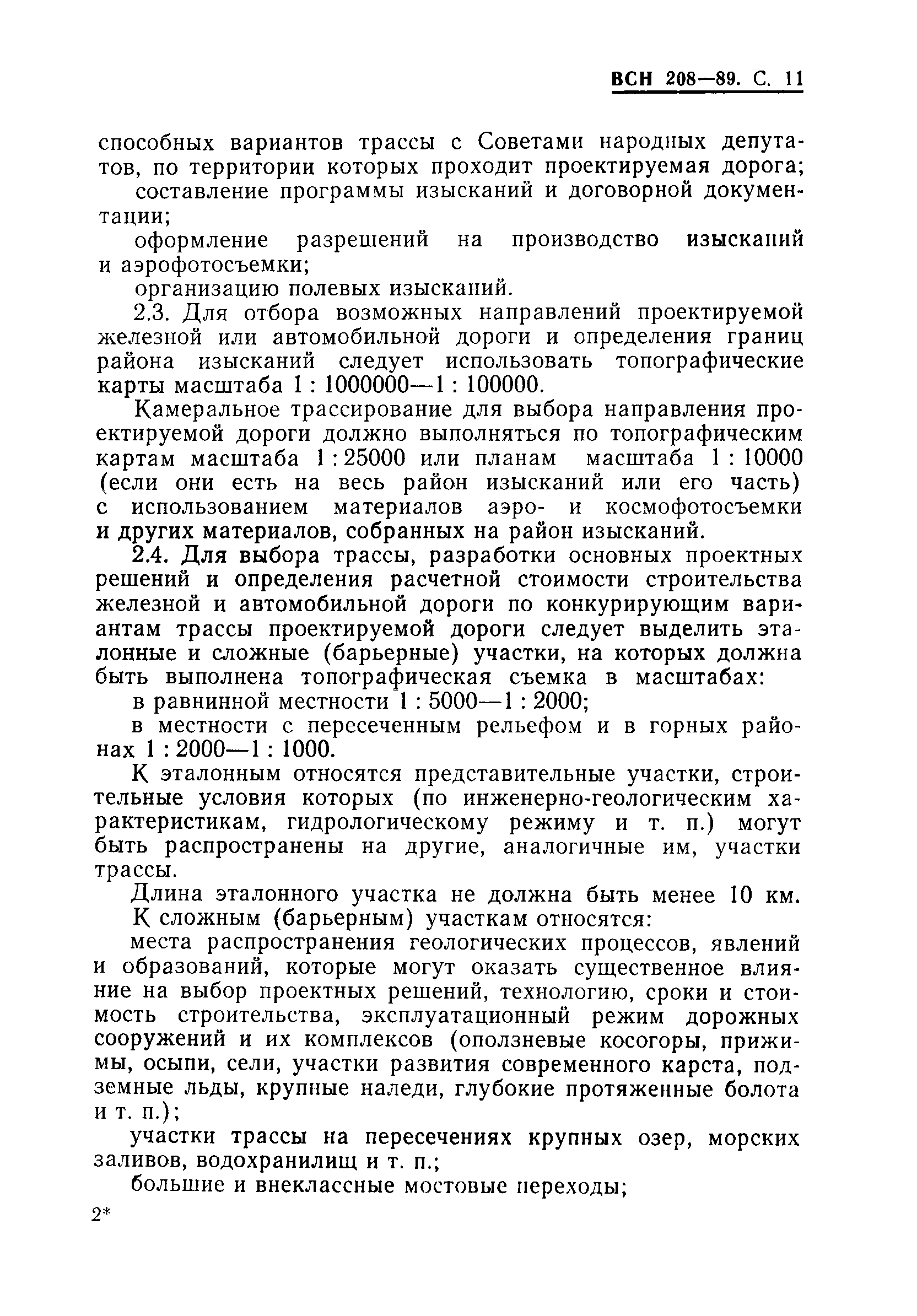 ВСН 208—89. С. 11

способных вариантов трассы с Советами народных депутатов, по территории которых проходит проектируемая дорога;

составление программы изысканий и договорной документации;

оформление разрешений на производство изысканий и аэрофотосъемки;

организацию полевых изысканий.

2.3. Для отбора возможных направлений проектируемой железной или автомобильной дороги и определения границ района изысканий следует использовать топографические карты масштаба 1 : 1000000—1 : 100000.

Камеральное трассирование для выбора направления проектируемой дороги должно выполняться по топографическим картам масштаба 1 : 25000 или планам масштаба 1 : 10000 (если они есть на весь район изысканий или его часть) с использованием материалов аэро- и космофотосъемки и других материалов, собранных на район изысканий.

2.4. Для выбора трассы, разработки основных проектных решений и определения расчетной стоимости строительства железной и автомобильной дороги по конкурирующим вариантам трассы проектируемой дороги следует выделить эталонные и сложные (барьерные) участки, на которых должна быть выполнена топографическая съемка в масштабах:

в равнинной местности 1 : 5000—1 : 2000;

в местности с пересеченным рельефом и в горных районах 1 : 2000—1 : 1000.

К эталонным относятся представительные участки, строительные условия которых (по инженерно-геологическим характеристикам, гидрологическому режиму и т. п.) могут быть распространены на другие, аналогичные им, участки трассы.

Длина эталонного участка не должна быть менее 10 км.

К сложным (барьерным) участкам относятся:

места распространения геологических процессов, явлений и образований, которые могут оказать существенное влияние на выбор проектных решений, технологию, сроки и стоимость строительства, эксплуатационный режим дорожных сооружений и их комплексов (оползневые косогоры, прижимы, осыпи, сели, участки развития современного карста, подземные льды, крупные наледи, глубокие протяженные болота и т. п.);

участки трассы на пересечениях крупных озер, морских заливов, водохранилищ и т. п.;

большие и внеклассные мостовые переходы;

2*